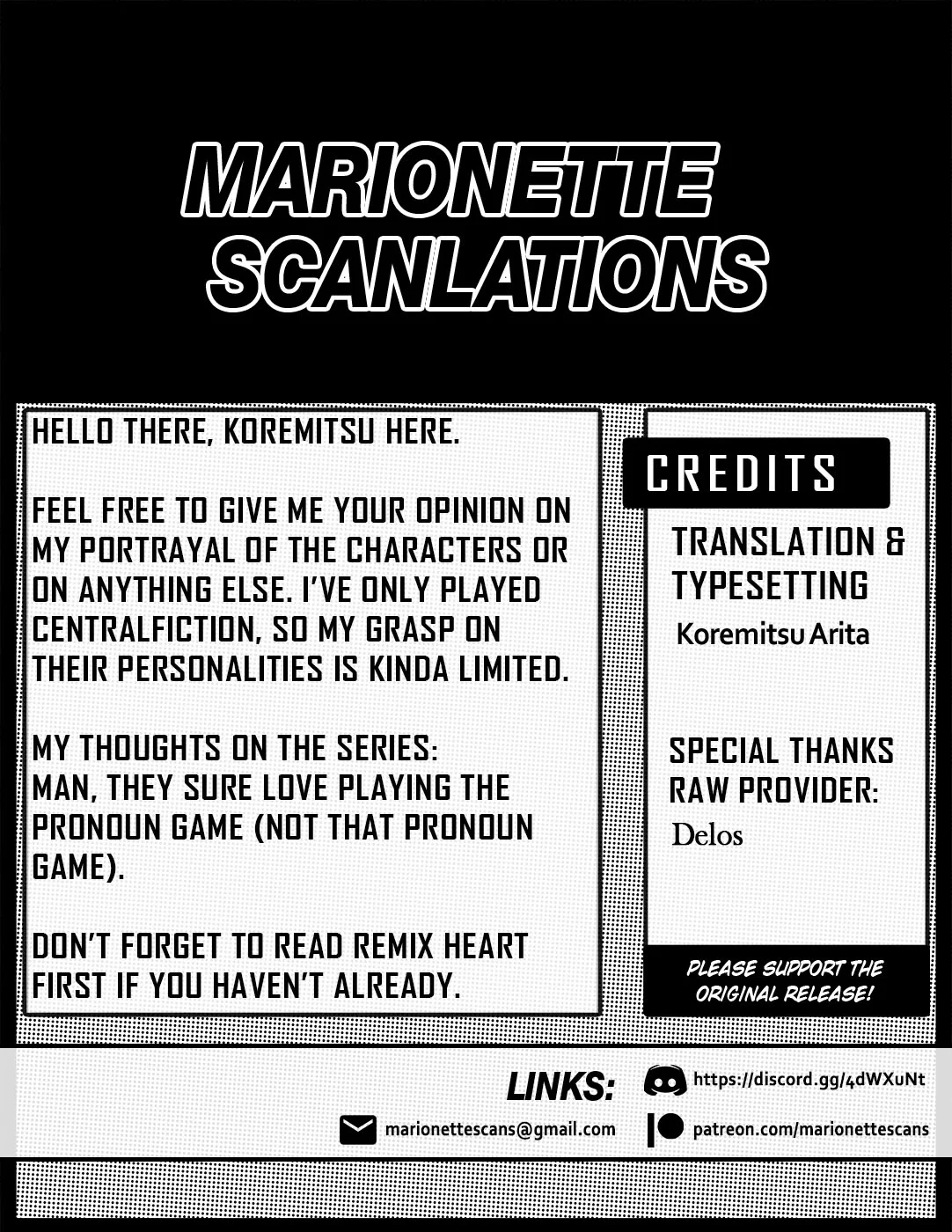 MARIONETTE SCANLATIONS

HELLO THERE, KOREMITSU HERE.

FEEL FREE TO GIVE ME YOUR OPINION ON MY PORTRAYAL OF THE CHARACTERS OR ON ANYTHING ELSE. I'VE ONLY PLAYED CENTRALFICTION, SO MY GRASP ON THEIR PERSONALITIES IS KINDA LIMITED.

MY THOUGHTS ON THE SERIES:
MAN, THEY SURE LOVE PLAYING THE PRONOUN GAME (NOT THAT PRONOUN GAME).

DON'T FORGET TO READ REMIX HEART FIRST IF YOU HAVEN'T ALREADY.

CREDITS

TRANSLATION & TYPESETTING
Koremitsu Arita

SPECIAL THANKS RAW PROVIDER:
Delos

PLEASE SUPPORT THE ORIGINAL RELEASE!

LINKS:
https://discord.gg/4dWXuNt
marionettescans@gmail.com
patreon.com/marionettescans